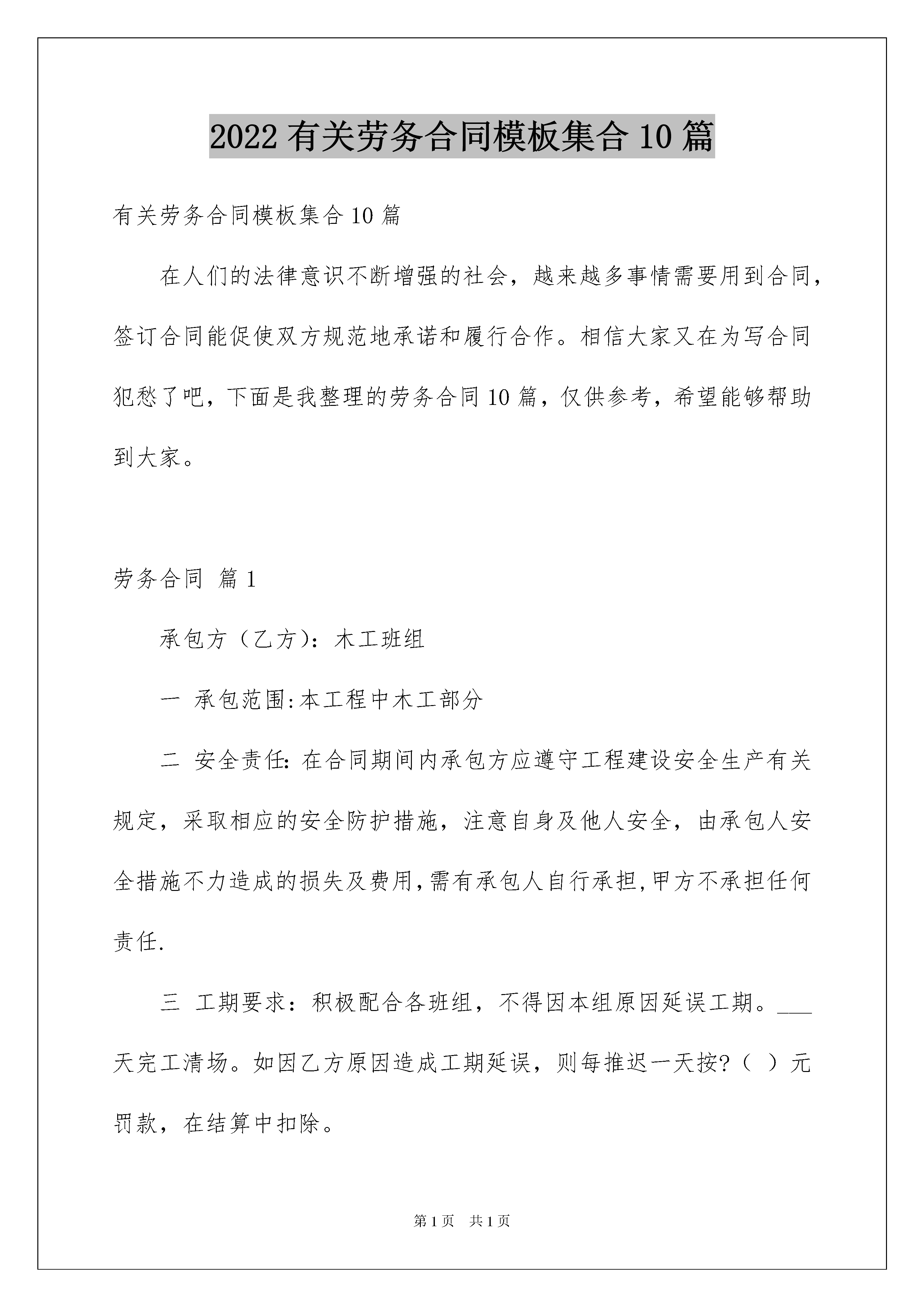 2022 有关劳务合同模板集合 10 篇

有关劳务合同模板集合 10 篇

在人们的法律意识不断增强的社会，越来越多事情需要用到合同，签订合同能促使双方规范地承诺和履行合作。相信大家又在为写合同犯愁了吧，下面是我整理的劳务合同 10 篇，仅供参考，希望能够帮助到大家。

劳务合同 篇 1

承包方（乙方）：木工班组

一 承包范围:本工程中木工部分

二 安全责任: 在合同期间内承包方应遵守工程建设安全生产有关规定，采取相应的安全防护措施，注意自身及他人安全，由承包人安全措施不力造成的损失及费用,需有承包人自行承担,甲方不承担任何责任.

三 工期要求：积极配合各班组，不得因本组原因延误工期。___天完工清场。如因乙方原因造成工期延误，则每推迟一天按?（ ）元罚款，在结算中扣除。

第 1 页 共 1 页